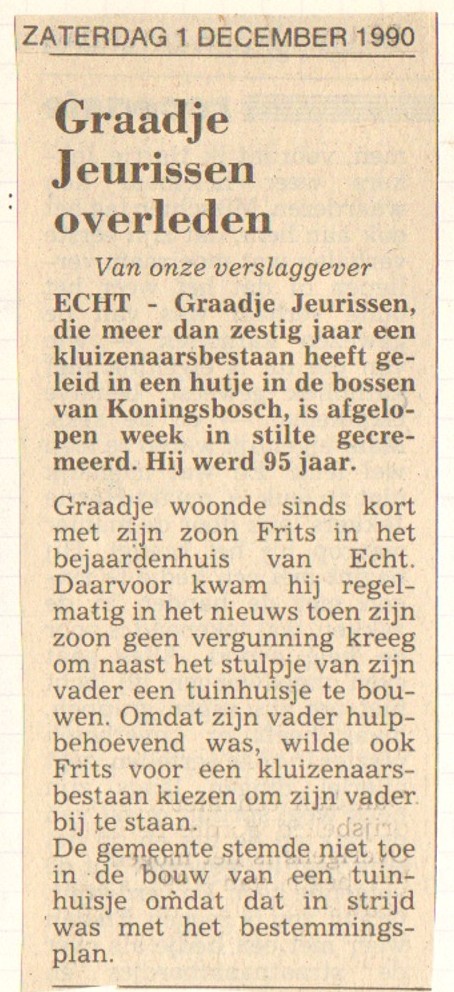 ZATERDAG 1 DECEMBER 1990

Graadje Jeurissen overleden

Van onze verslaggever

ECHT - Graadje Jeurissen, die meer dan zestig jaar een kluizenaarsbestaan heeft geleid in een hutje in de bossen van Koningsbosch, is afgelopen week in stilte gecremeerd. Hij werd 95 jaar.

Graadje woonde sinds kort met zijn zoon Frits in het bejaardenhuis van Echt. Daarvoor kwam hij regelmatig in het nieuws toen zijn zoon geen vergunning kreeg om naast het stulpje van zijn vader een tuinhuisje te bouwen. Omdat zijn vader hulpbehoevend was, wilde ook Frits voor een kluizenaarsbestaan kiezen om zijn vader bij te staan.
De gemeente stemde niet toe in de bouw van een tuinhuisje omdat dat in strijd was met het bestemmingsplan.